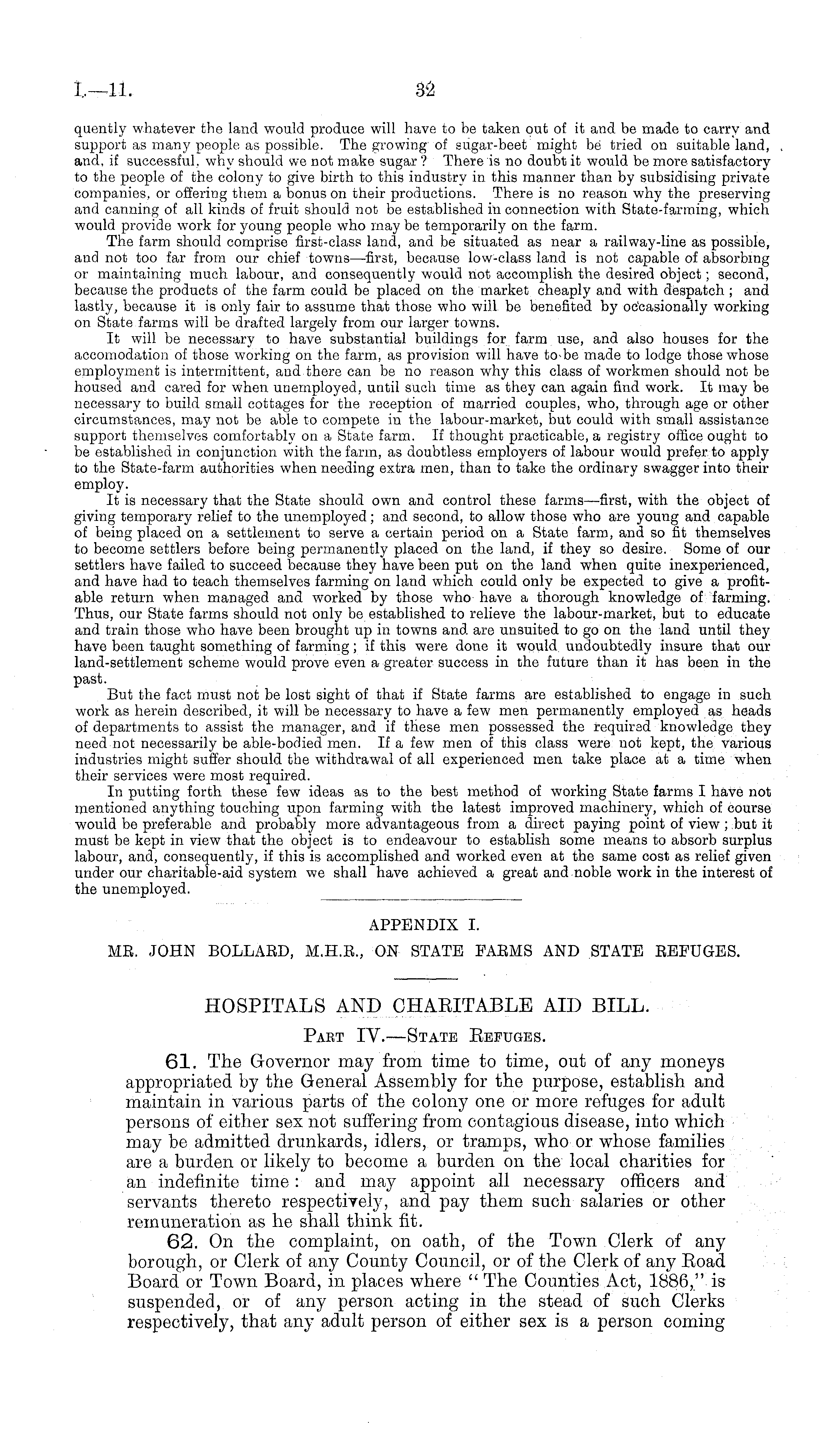 I.—11. 32

quently whatever the land would produce will have to be taken out of it and be made to carry and support as many people as possible. The growing of sugar-beet might be tried on suitable land, and, if successful, why should we not make sugar? There is no doubt it would be more satisfactory to the people of the colony to give birth to this industry in this manner than by subsidising private companies, or offering them a bonus on their productions. There is no reason why the preserving and canning of all kinds of fruit should not be established in connection with State-farming, which would provide work for young people who may be temporarily on the farm.

The farm should comprise first-class land, and be situated as near a railway-line as possible, and not too far from our chief towns—first, because low-class land is not capable of absorbing or maintaining much labour, and consequently would not accomplish the desired object; second, because the products of the farm could be placed on the market cheaply and with despatch; and lastly, because it is only fair to assume that those who will be benefited by occasionally working on State farms will be drafted largely from our larger towns.

It will be necessary to have substantial buildings for farm use, and also houses for the accomodation of those working on the farm, as provision will have to be made to lodge those whose employment is intermittent, and there can be no reason why this class of workmen should not be housed and cared for when unemployed, until such time as they can again find work. It may be necessary to build small cottages for the reception of married couples, who, through age or other circumstances, may not be able to compete in the labour-market, but could with small assistance support themselves comfortably on a State farm. If thought practicable, a registry office ought to be established in conjunction with the farm, as doubtless employers of labour would prefer to apply to the State-farm authorities when needing extra men, than to take the ordinary swagger into their employ.

It is necessary that the State should own and control these farms—first, with the object of giving temporary relief to the unemployed; and second, to allow those who are young and capable of being placed on a settlement to serve a certain period on a State farm, and so fit themselves to become settlers before being permanently placed on the land, if they so desire. Some of our settlers have failed to succeed because they have been put on the land when quite inexperienced, and have had to teach themselves farming on land which could only be expected to give a profitable return when managed and worked by those who have a thorough knowledge of farming. Thus, our State farms should not only be established to relieve the labour-market, but to educate and train those who have been brought up in towns and are unsuited to go on the land until they have been taught something of farming; if this were done it would undoubtedly insure that our land-settlement scheme would prove even a greater success in the future than it has been in the past.

But the fact must not be lost sight of that if State farms are established to engage in such work as herein described, it will be necessary to have a few men permanently employed as heads of departments to assist the manager, and if these men possessed the required knowledge they need not necessarily be able-bodied men. If a few men of this class were not kept, the various industries might suffer should the withdrawal of all experienced men take place at a time when their services were most required.

In putting forth these few ideas as to the best method of working State farms I have not mentioned anything touching upon farming with the latest improved machinery, which of course would be preferable and probably more advantageous from a direct paying point of view; but it must be kept in view that the object is to endeavour to establish some means to absorb surplus labour, and, consequently, if this is accomplished and worked even at the same cost as relief given under our charitable-aid system we shall have achieved a great and noble work in the interest of the unemployed.

APPENDIX I.

MR. JOHN BOLLARD, M.H.R., ON STATE FARMS AND STATE REFUGES.

HOSPITALS AND CHARITABLE AID BILL.

PART IV.—STATE REFUGES.

61. The Governor may from time to time, out of any moneys appropriated by the General Assembly for the purpose, establish and maintain in various parts of the colony one or more refuges for adult persons of either sex not suffering from contagious disease, into which may be admitted drunkards, idlers, or tramps, who or whose families are a burden or likely to become a burden on the local charities for an indefinite time: and may appoint all necessary officers and servants thereto respectively, and pay them such salaries or other remuneration as he shall think fit.

62. On the complaint, on oath, of the Town Clerk of any borough, or Clerk of any County Council, or of the Clerk of any Road Board or Town Board, in places where "The Counties Act, 1886," is suspended, or of any person acting in the stead of such Clerks respectively, that any adult person of either sex is a person coming